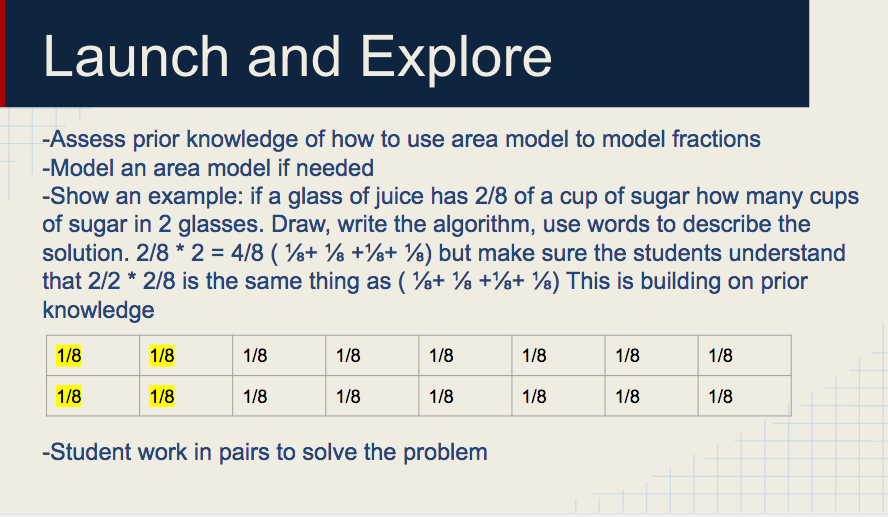 Launch and Explore

-Assess prior knowledge of how to use area model to model fractions
-Model an area model if needed
-Show an example: if a glass of juice has 2/8 of a cup of sugar how many cups of sugar in 2 glasses. Draw, write the algorithm, use words to describe the solution. 2/8 * 2 = 4/8 ( ⅛+ ⅛ +⅛+ ⅛) but make sure the students understand that 2/2 * 2/8 is the same thing as ( ⅛+ ⅛ +⅛+ ⅛) This is building on prior knowledge

| 1/8 | 1/8 | 1/8 | 1/8 | 1/8 | 1/8 | 1/8 | 1/8 |
|---|---|---|---|---|---|---|---|
| 1/8 | 1/8 | 1/8 | 1/8 | 1/8 | 1/8 | 1/8 | 1/8 |

-Student work in pairs to solve the problem